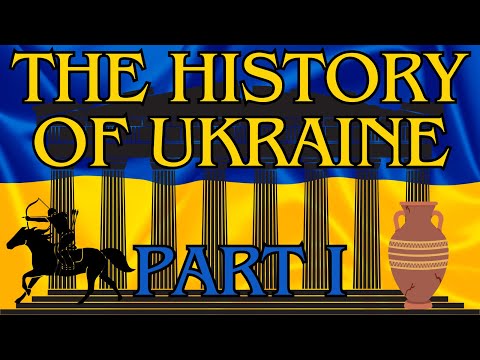 THE HISTORY OF UKRAINE

PART I